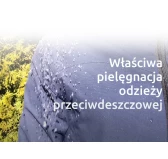 Właściwa pielęgnacja odzieży przeciwdeszczowej